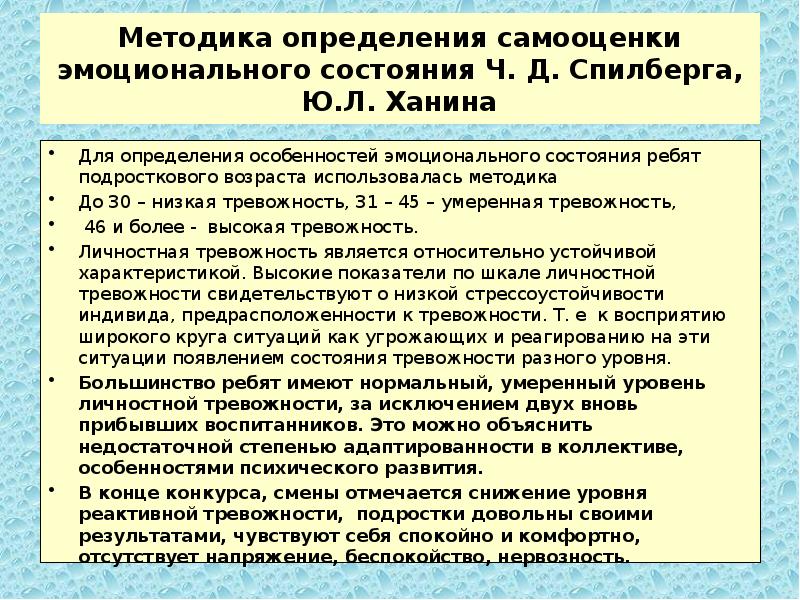 Методика определения самооценки эмоционального состояния Ч. Д. Спилберга, Ю.Л. Ханина

• Для определения особенностей эмоционального состояния ребят подросткового возраста использовалась методика

• До 30 – низкая тревожность, 31 – 45 – умеренная тревожность,

• 46 и более - высокая тревожность.

• Личностная тревожность является относительно устойчивой характеристикой. Высокие показатели по шкале личностной тревожности свидетельствуют о низкой стрессоустойчивости индивида, предрасположенности к тревожности. Т. е к восприятию широкого круга ситуаций как угрожающих и реагированию на эти ситуации появлением состояния тревожности разного уровня.

• Большинство ребят имеют нормальный, умеренный уровень личностной тревожности, за исключением двух вновь прибывших воспитанников. Это можно объяснить недостаточной степенью адаптированности в коллективе, особенностями психического развития.

• В конце конкурса, смены отмечается снижение уровня реактивной тревожности, подростки довольны своими результатами, чувствуют себя спокойно и комфортно, отсутствует напряжение, беспокойство, нервозность.